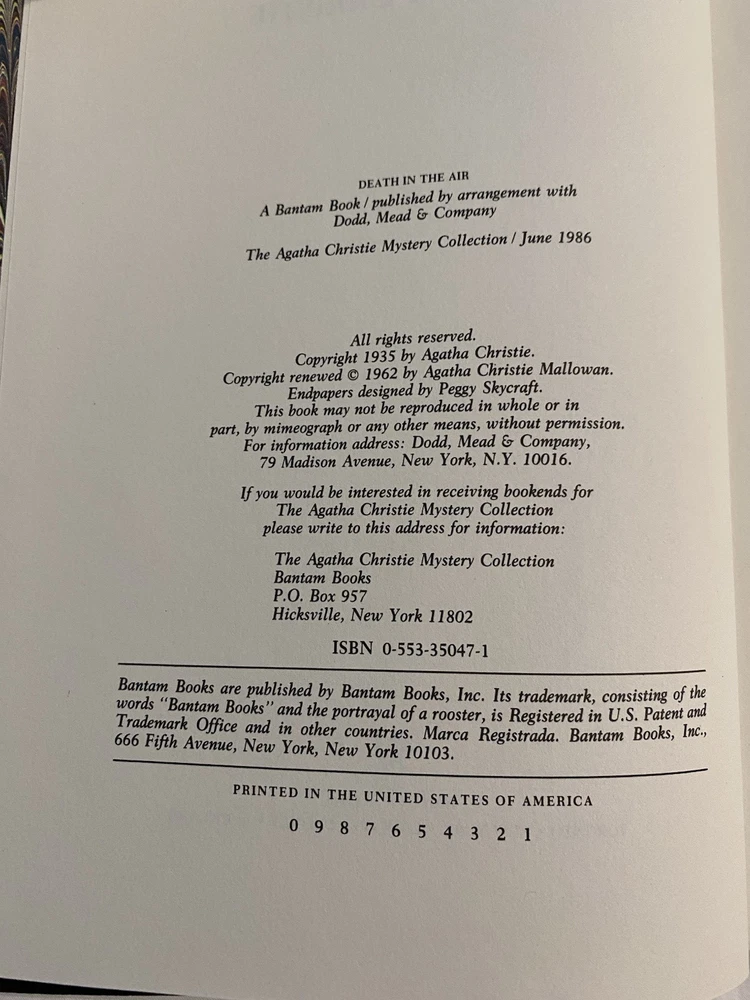 DEATH IN THE AIR
A Bantam Book / published by arrangement with
Dodd, Mead & Company

The Agatha Christie Mystery Collection / June 1986

All rights reserved.
Copyright 1935 by Agatha Christie.
Copyright renewed © 1962 by Agatha Christie Mallowan.
Endpapers designed by Peggy Skycraft.
This book may not be reproduced in whole or in part, by mimeograph or any other means, without permission.
For information address: Dodd, Mead & Company,
79 Madison Avenue, New York, N.Y. 10016.

If you would be interested in receiving bookends for
The Agatha Christie Mystery Collection
please write to this address for information:

The Agatha Christie Mystery Collection
Bantam Books
P.O. Box 957
Hicksville, New York 11802

ISBN 0-553-35047-1

Bantam Books are published by Bantam Books, Inc. Its trademark, consisting of the words "Bantam Books" and the portrayal of a rooster, is Registered in U.S. Patent and Trademark Office and in other countries. Marca Registrada. Bantam Books, Inc., 666 Fifth Avenue, New York, New York 10103.

PRINTED IN THE UNITED STATES OF AMERICA

0 9 8 7 6 5 4 3 2 1